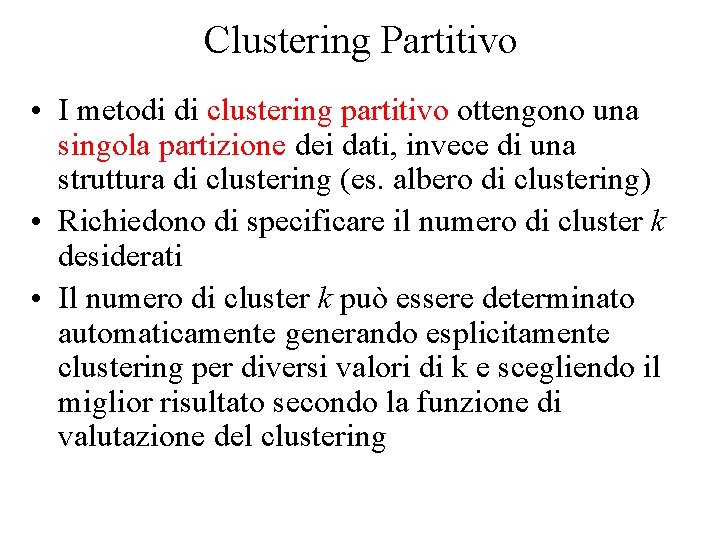 Clustering Partitivo

• I metodi di clustering partitivo ottengono una singola partizione dei dati, invece di una struttura di clustering (es. albero di clustering)
• Richiedono di specificare il numero di cluster $k$ desiderati
• Il numero di cluster $k$ può essere determinato automaticamente generando esplicitamente clustering per diversi valori di k e scegliendo il miglior risultato secondo la funzione di valutazione del clustering